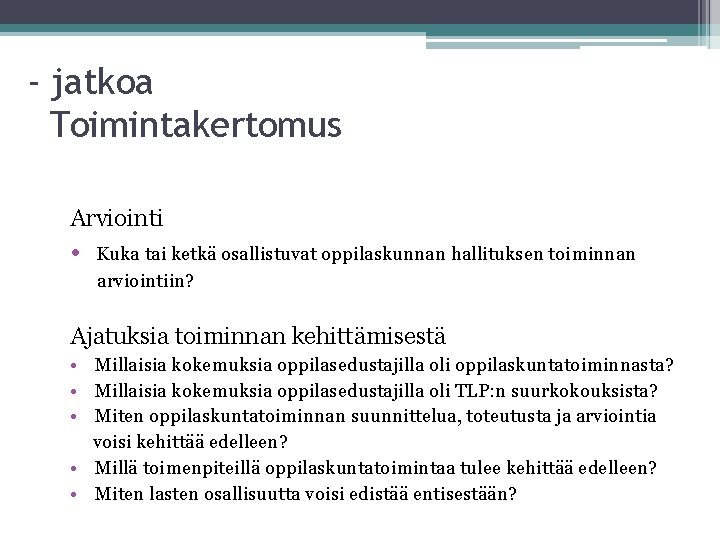 - jatkoa
Toimintakertomus

Arviointi
• Kuka tai ketkä osallistuvat oppilaskunnan hallituksen toiminnan arviointiin?

Ajatuksia toiminnan kehittämisestä
• Millaisia kokemuksia oppilasedustajilla oli oppilaskuntatoiminnasta?
• Millaisia kokemuksia oppilasedustajilla oli TLP:n suurkokouksista?
• Miten oppilaskuntatoiminnan suunnittelua, toteutusta ja arviointia voisi kehittää edelleen?
• Millä toimenpiteillä oppilaskuntatoimintaa tulee kehittää edelleen?
• Miten lasten osallisuutta voisi edistää entisestään?